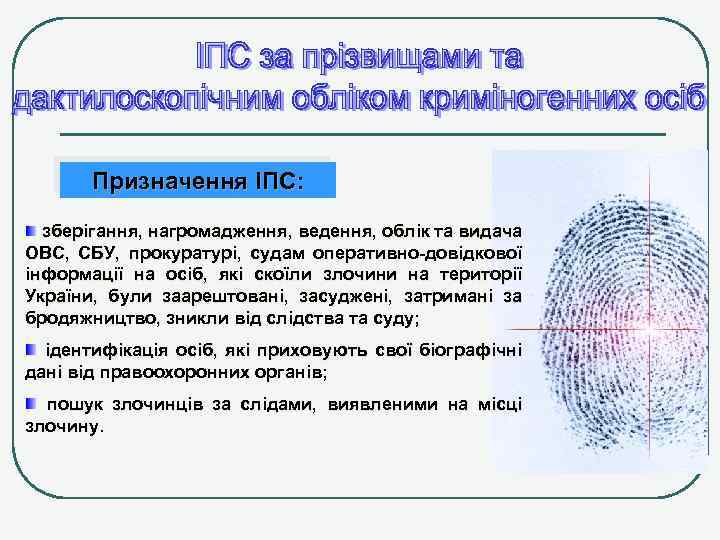 ІПС за прізвищами та дактилоскопічним обліком криміногенних осіб

Призначення ІПС:

зберігання, нагромадження, ведення, облік та видача ОВС, СБУ, прокуратурі, судам оперативно-довідкової інформації на осіб, які скоїли злочини на території України, були заарештовані, засуджені, затримані за бродяжництво, зникли від слідства та суду;

ідентифікація осіб, які приховують свої біографічні дані від правоохоронних органів;

пошук злочинців за слідами, виявленими на місці злочину.